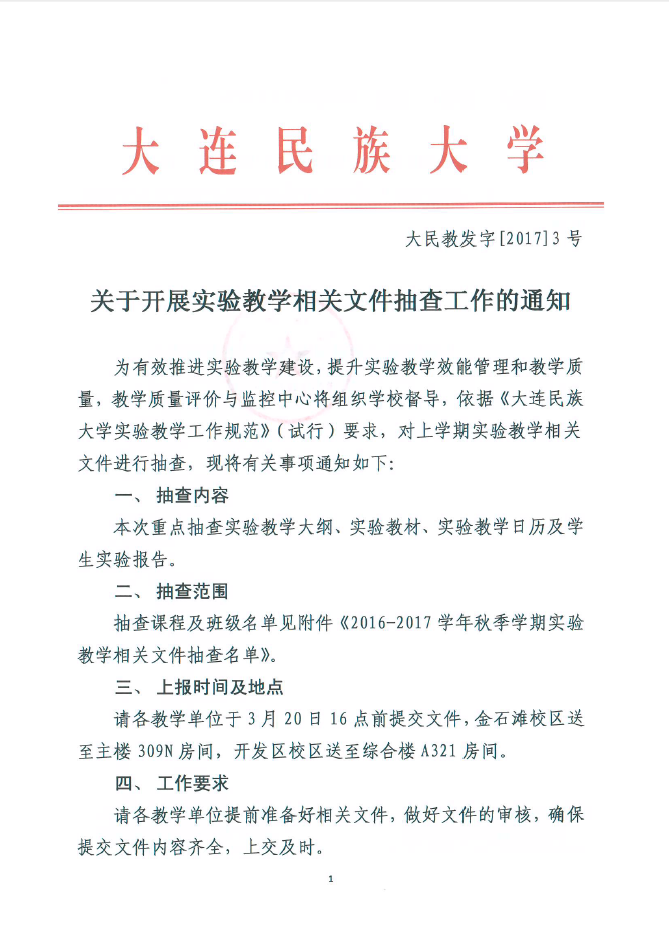 大连民族大学

大民教发字[2017]3号

关于开展实验教学相关文件抽查工作的通知

为有效推进实验教学建设，提升实验教学效能管理和教学质量，教学质量评价与监控中心将组织学校督导，依据《大连民族大学实验教学工作规范》（试行）要求，对上学期实验教学相关文件进行抽查，现将有关事项通知如下：

一、抽查内容

本次重点抽查实验教学大纲、实验教材、实验教学日历及学生实验报告。

二、抽查范围

抽查课程及班级名单见附件《2016-2017学年秋季学期实验教学相关文件抽查名单》。

三、上报时间及地点

请各教学单位于3月20日16点前提交文件，金石滩校区送至主楼309N房间，开发区校区送至综合楼A321房间。

四、工作要求

请各教学单位提前准备好相关文件，做好文件的审核，确保提交文件内容齐全，上交及时。

1